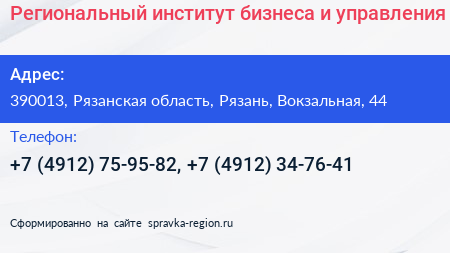 Региональный институт бизнеса и управления

Адрес:
390013, Рязанская область, Рязань, Вокзальная, 44

Телефон:
+7 (4912) 75-95-82, +7 (4912) 34-76-41

Сформированно на сайте spravka-region.ru